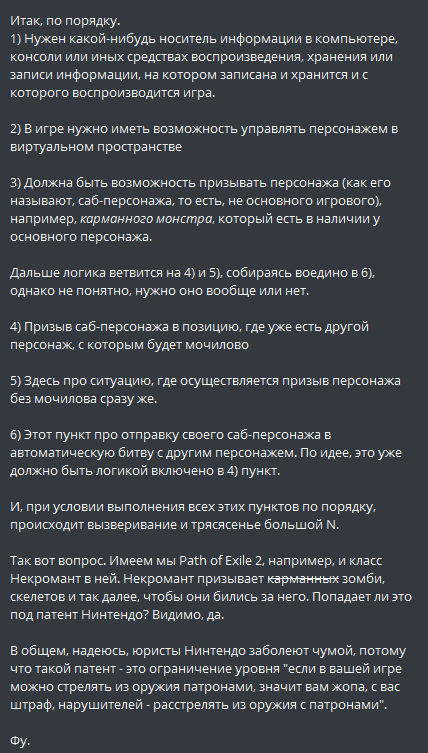 Итак, по порядку.
1) Нужен какой-нибудь носитель информации в компьютере, консоли или иных средствах воспроизведения, хранения или записи информации, на котором записана и хранится и с которого воспроизводится игра.

2) В игре нужно иметь возможность управлять персонажем в виртуальном пространстве

3) Должна быть возможность призывать персонажа (как его называют, саб-персонажа, то есть, не основного игрового), например, карманного монстра, который есть в наличии у основного персонажа.

Дальше логика ветвится на 4) и 5), собираясь воедино в 6), однако не понятно, нужно оно вообще или нет.

4) Призыв саб-персонажа в позицию, где уже есть другой персонаж, с которым будет мочилово

5) Здесь про ситуацию, где осуществляется призыв персонажа без мочилова сразу же.

6) Этот пункт про отправку своего саб-персонажа в автоматическую битву с другим персонажем. По идее, это уже должно быть логикой включено в 4) пункт.

И, при условии выполнения всех этих пунктов по порядку, происходит вызверивание и трясясенье большой N.

Так вот вопрос. Имеем мы Path of Exile 2, например, и класс Некромант в ней. Некромант призывает карманных зомби, скелетов и так далее, чтобы они бились за него. Попадает ли это под патент Нинтендо? Видимо, да.

В общем, надеюсь, юристы Нинтендо заболеют чумой, потому что такой патент - это ограничение уровня "если в вашей игре можно стрелять из оружия патронами, значит вам жопа, с вас штраф, нарушителей - расстрелять из оружия с патронами".

Фу.